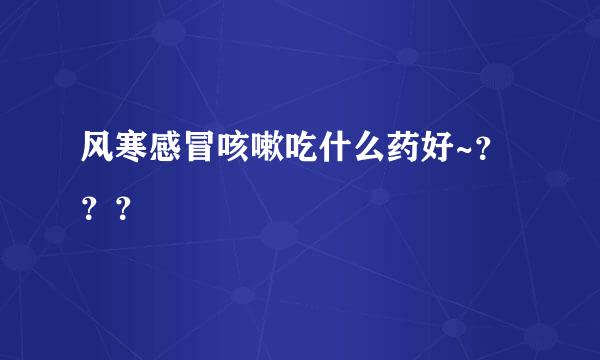 风寒感冒咳嗽吃什么药好~?？？